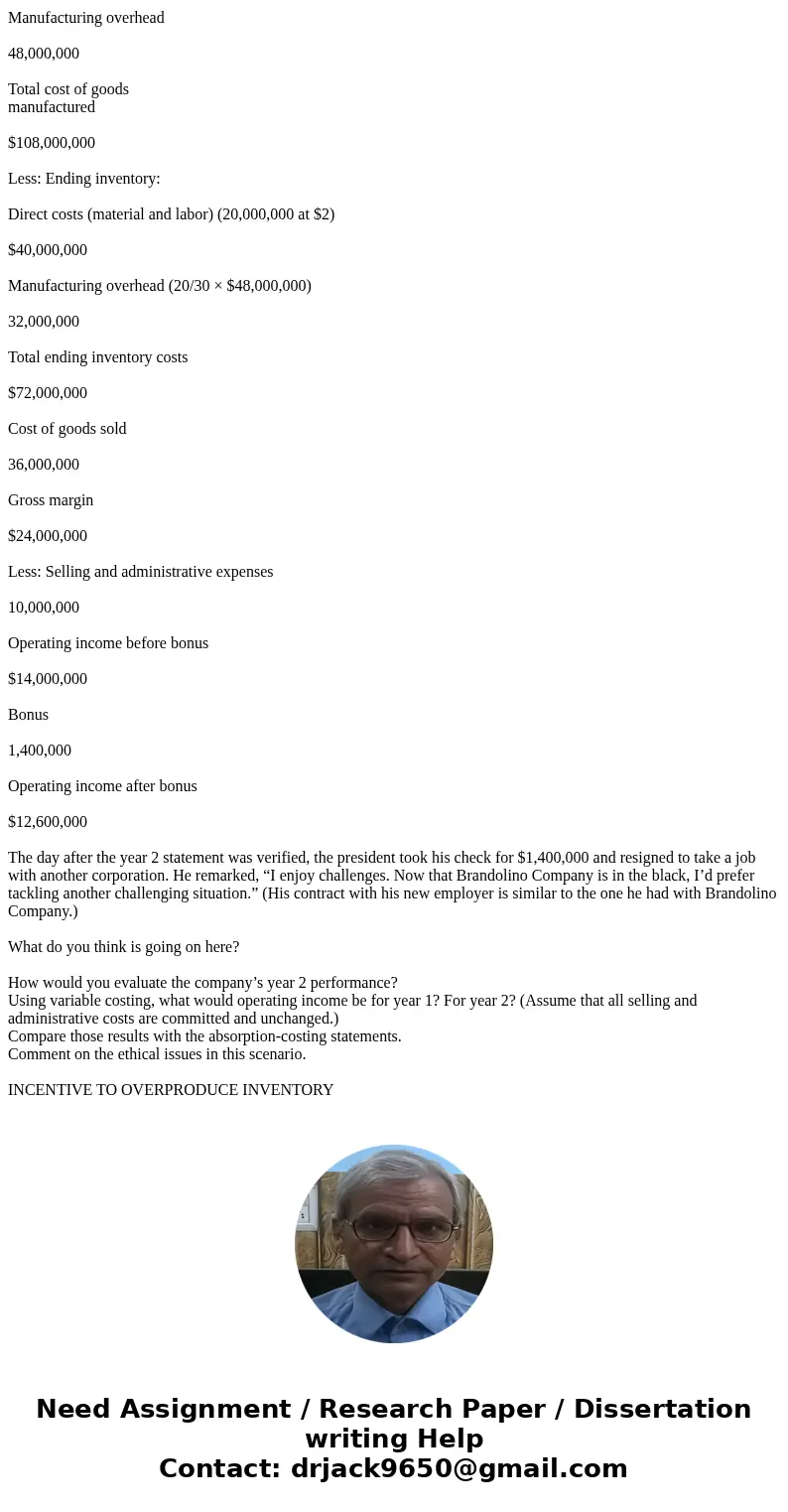 Manufacturing overhead

48,000,000

Total cost of goods manufactured

$108,000,000

Less: Ending inventory:

Direct costs (material and labor) (20,000,000 at $2)

$40,000,000

Manufacturing overhead (20/30 × $48,000,000)

32,000,000

Total ending inventory costs

$72,000,000

Cost of goods sold

36,000,000

Gross margin

$24,000,000

Less: Selling and administrative expenses

10,000,000

Operating income before bonus

$14,000,000

Bonus

1,400,000

Operating income after bonus

$12,600,000

The day after the year 2 statement was verified, the president took his check for $1,400,000 and resigned to take a job with another corporation. He remarked, “I enjoy challenges. Now that Brandolino Company is in the black, I’d prefer tackling another challenging situation.” (His contract with his new employer is similar to the one he had with Brandolino Company.)

What do you think is going on here?

How would you evaluate the company’s year 2 performance?
Using variable costing, what would operating income be for year 1? For year 2? (Assume that all selling and administrative costs are committed and unchanged.)
Compare those results with the absorption-costing statements.
Comment on the ethical issues in this scenario.

INCENTIVE TO OVERPRODUCE INVENTORY

Need Assignment / Research Paper / Dissertation writing Help
Contact: drjack9650@gmail.com